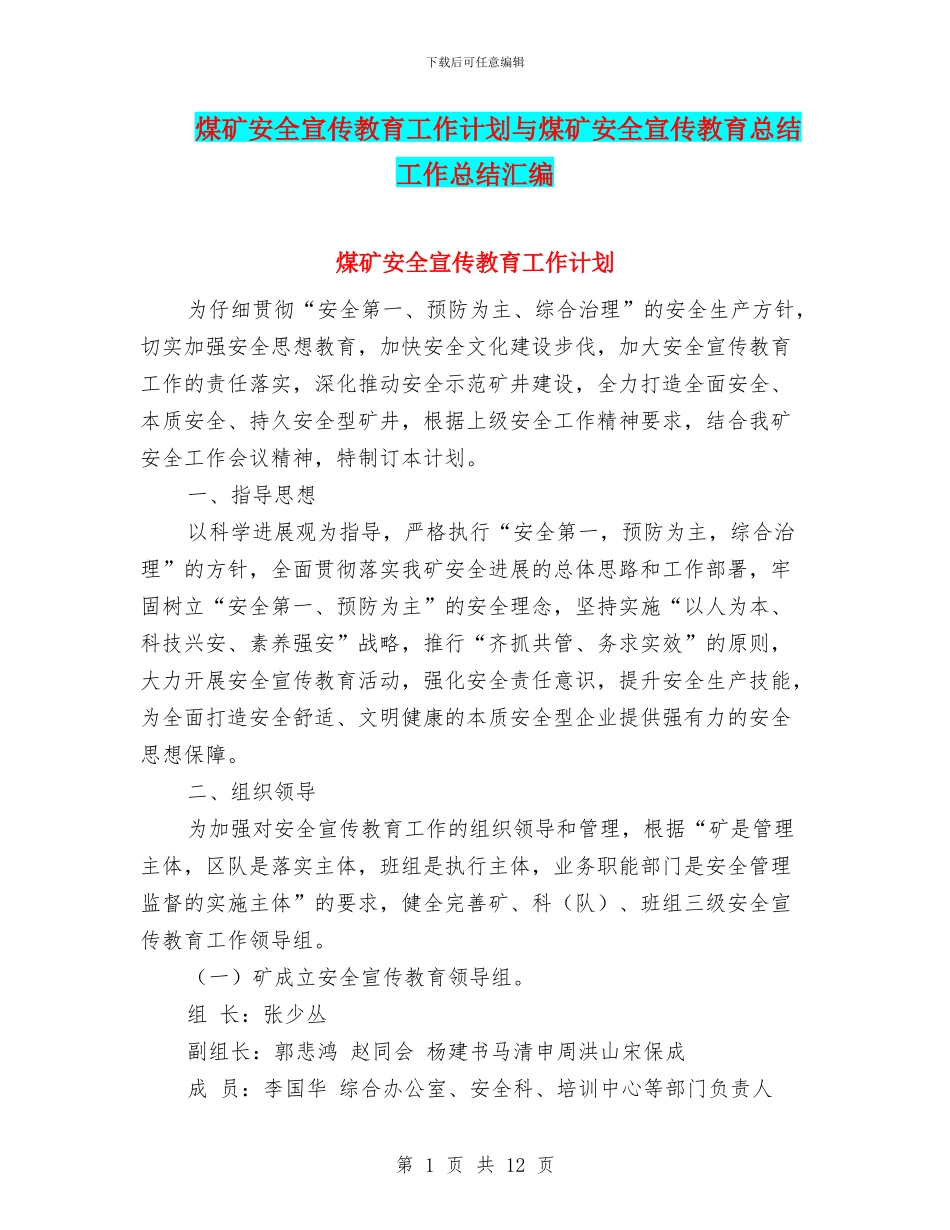 下载后可任意编辑

煤矿安全宣传教育工作计划与煤矿安全宣传教育总结工作总结汇编

煤矿安全宣传教育工作计划

为仔细贯彻“安全第一、预防为主、综合治理”的安全生产方针，切实加强安全思想教育，加快安全文化建设步伐，加大安全宣传教育工作的责任落实，深化推动安全示范矿井建设，全力打造全面安全、本质安全、持久安全型矿井，根据上级安全工作精神要求，结合我矿安全工作会议精神，特制订本计划。

一、指导思想

以科学进展观为指导，严格执行“安全第一，预防为主，综合治理”的方针，全面贯彻落实我矿安全进展的总体思路和工作部署，牢固树立“安全第一、预防为主”的安全理念，坚持实施“以人为本、科技兴安、素养强安”战略，推行“齐抓共管、务求实效”的原则，大力开展安全宣传教育活动，强化安全责任意识，提升安全生产技能，为全面打造安全舒适、文明健康的本质安全型企业提供强有力的安全思想保障。

二、组织领导

为加强对安全宣传教育工作的组织领导和管理，根据“矿是管理主体，区队是落实主体，班组是执行主体，业务职能部门是安全管理监督的实施主体”的要求，健全完善矿、科（队）、班组三级安全宣传教育工作领导组。

（一）矿成立安全宣传教育领导组。

组 长：张少丛

副组长：郭悲鸿 赵同会 杨建书马清申周洪山宋保成

成 员：李国华 综合办公室、安全科、培训中心等部门负责人

第 1 页 共 12 页